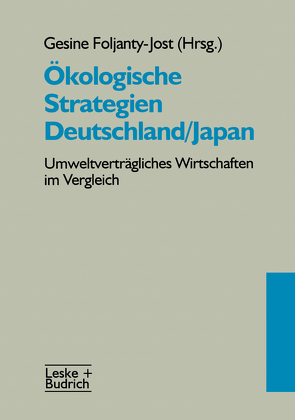 Gesine Foljanty-Jost (Hrsg.)

Ökologische Strategien Deutschland/Japan

Umweltverträgliches Wirtschaften im Vergleich

Leske + Budrich